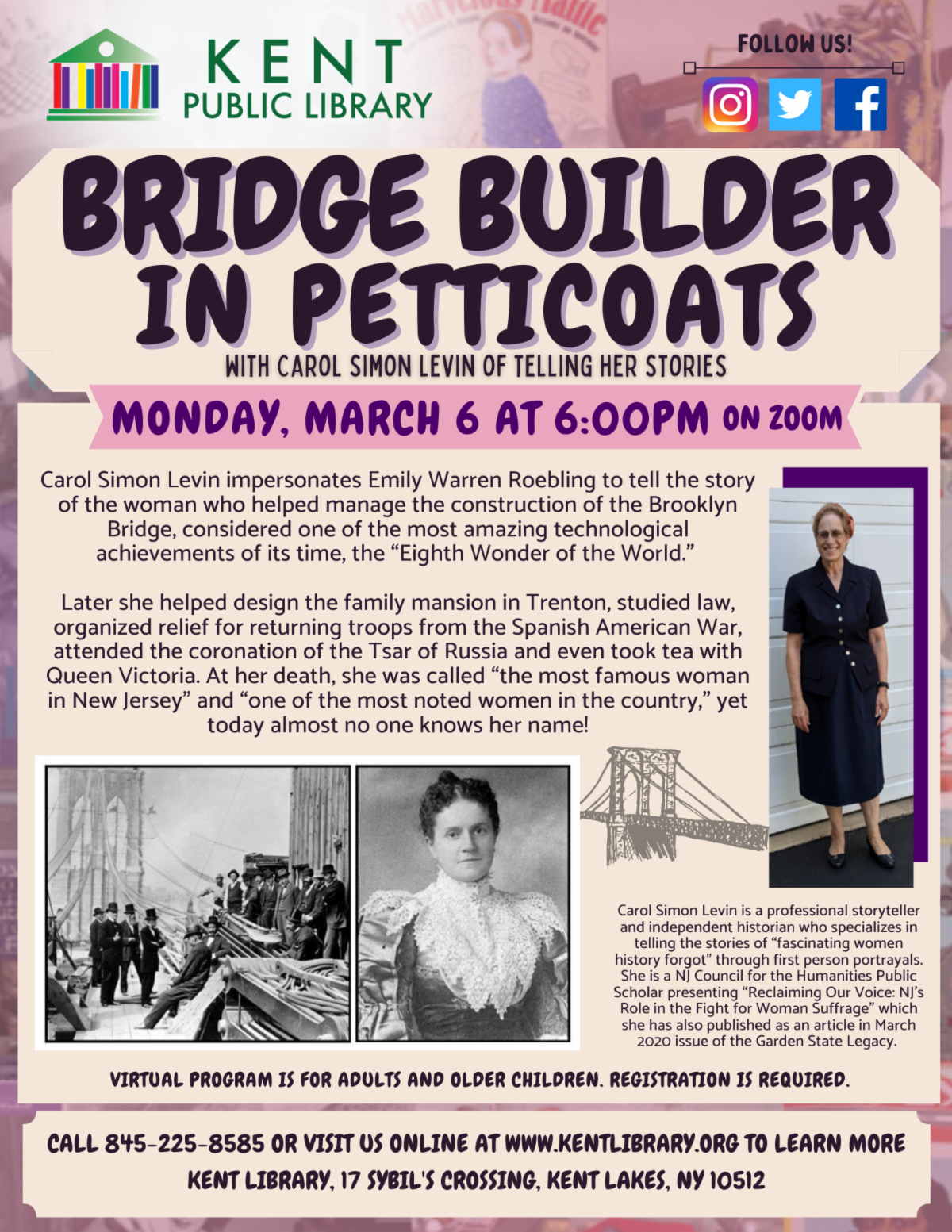 KENT
PUBLIC LIBRARY

FOLLOW US!

BRIDGE BUILDER IN PETTICOATS

WITH CAROL SIMON LEVIN OF TELLING HER STORIES

MONDAY, MARCH 6 AT 6:00PM ON ZOOM

Carol Simon Levin impersonates Emily Warren Roebling to tell the story of the woman who helped manage the construction of the Brooklyn Bridge, considered one of the most amazing technological achievements of its time, the "Eighth Wonder of the World."

Later she helped design the family mansion in Trenton, studied law, organized relief for returning troops from the Spanish American War, attended the coronation of the Tsar of Russia and even took tea with Queen Victoria. At her death, she was called "the most famous woman in New Jersey" and "one of the most noted women in the country," yet today almost no one knows her name!

Carol Simon Levin is a professional storyteller and independent historian who specializes in telling the stories of "fascinating women history forgot" through first person portrayals. She is a NJ Council for the Humanities Public Scholar presenting "Reclaiming Our Voice: NJ's Role in the Fight for Woman Suffrage" which she has also published as an article in March 2020 issue of the Garden State Legacy.

VIRTUAL PROGRAM IS FOR ADULTS AND OLDER CHILDREN. REGISTRATION IS REQUIRED.

CALL 845-225-8585 OR VISIT US ONLINE AT WWW.KENTLIBRARY.ORG TO LEARN MORE
KENT LIBRARY, 17 SYBIL'S CROSSING, KENT LAKES, NY 10512